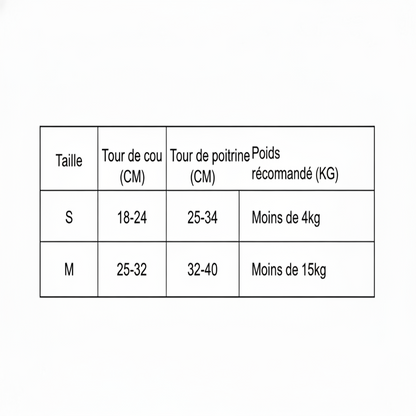 | Taille | Tour de cou (CM) | Tour de poitrine (CM) | Poids récomandé (KG) |
|---|---|---|---|
| S | 18-24 | 25-34 | Moins de 4kg |
| M | 25-32 | 32-40 | Moins de 15kg |